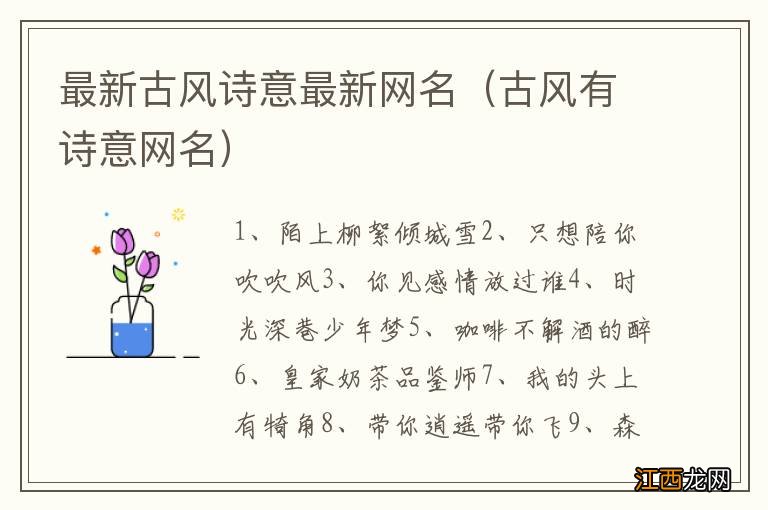 最新古风诗意最新网名（古风有诗意网名）

1、陌上柳絮倾城雪2、只想陪你吹吹风3、你见感情放过谁4、时光深巷少年梦5、咖啡不解酒的醉6、皇家奶茶品鉴师7、我的头上有犄角8、带你逍遥带你飞9、森

江西龙网